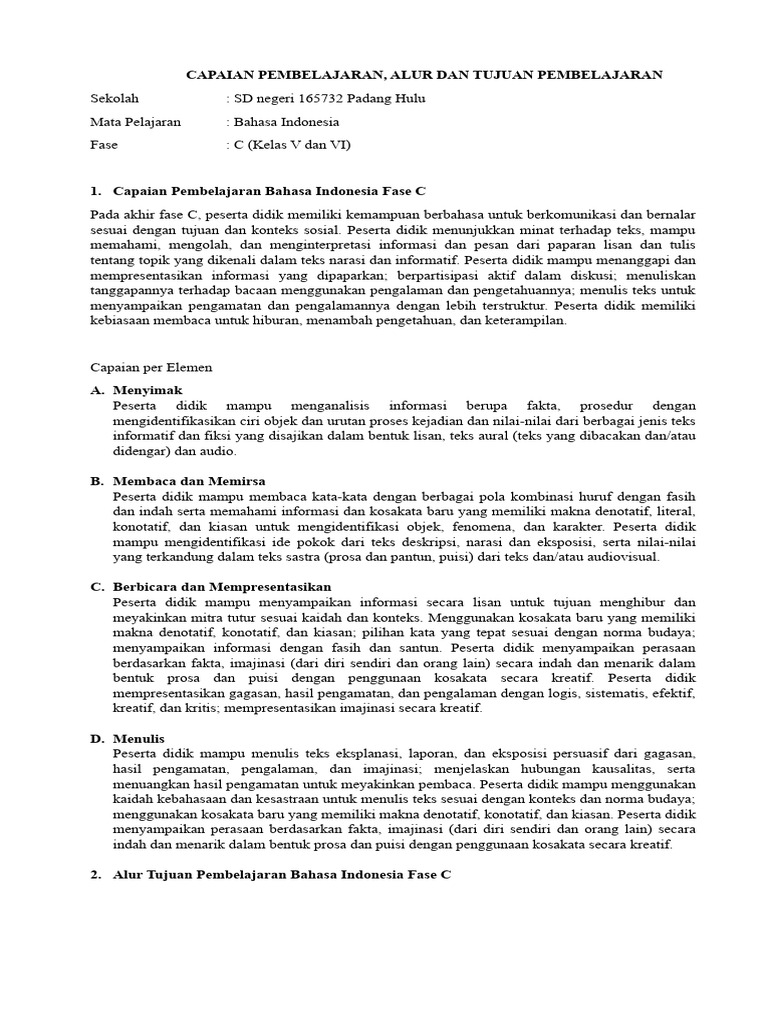 CAPAIAN PEMBELAJARAN, ALUR DAN TUJUAN PEMBELAJARAN

Sekolah : SD negeri 165732 Padang Hulu

Mata Pelajaran : Bahasa Indonesia

Fase : C (Kelas V dan VI)

1. Capaian Pembelajaran Bahasa Indonesia Fase C

Pada akhir fase C, peserta didik memiliki kemampuan berbahasa untuk berkomunikasi dan bernalar sesuai dengan tujuan dan konteks sosial. Peserta didik menunjukkan minat terhadap teks, mampu memahami, mengolah, dan menginterpretasi informasi dan pesan dari paparan lisan dan tulis tentang topik yang dikenali dalam teks narasi dan informatif. Peserta didik mampu menanggapi dan mempresentasikan informasi yang dipaparkan; berpartisipasi aktif dalam diskusi; menuliskan tanggapannya terhadap bacaan menggunakan pengalaman dan pengetahuannya; menulis teks untuk menyampaikan pengamatan dan pengalamannya dengan lebih terstruktur. Peserta didik memiliki kebiasaan membaca untuk hiburan, menambah pengetahuan, dan keterampilan.

Capaian per Elemen

A. Menyimak
Peserta didik mampu menganalisis informasi berupa fakta, prosedur dengan mengidentifikasikan ciri objek dan urutan proses kejadian dan nilai-nilai dari berbagai jenis teks informatif dan fiksi yang disajikan dalam bentuk lisan, teks aural (teks yang dibacakan dan/atau didengar) dan audio.

B. Membaca dan Memirsa
Peserta didik mampu membaca kata-kata dengan berbagai pola kombinasi huruf dengan fasih dan indah serta memahami informasi dan kosakata baru yang memiliki makna denotatif, literal, konotatif, dan kiasan untuk mengidentifikasi objek, fenomena, dan karakter. Peserta didik mampu mengidentifikasi ide pokok dari teks deskripsi, narasi dan eksposisi, serta nilai-nilai yang terkandung dalam teks sastra (prosa dan pantun, puisi) dari teks dan/atau audiovisual.

C. Berbicara dan Mempresentasikan
Peserta didik mampu menyampaikan informasi secara lisan untuk tujuan menghibur dan meyakinkan mitra tutur sesuai kaidah dan konteks. Menggunakan kosakata baru yang memiliki makna denotatif, konotatif, dan kiasan; pilihan kata yang tepat sesuai dengan norma budaya; menyampaikan informasi dengan fasih dan santun. Peserta didik menyampaikan perasaan berdasarkan fakta, imajinasi (dari diri sendiri dan orang lain) secara indah dan menarik dalam bentuk prosa dan puisi dengan penggunaan kosakata secara kreatif. Peserta didik mempresentasikan gagasan, hasil pengamatan, dan pengalaman dengan logis, sistematis, efektif, kreatif, dan kritis; mempresentasikan imajinasi secara kreatif.

D. Menulis
Peserta didik mampu menulis teks eksplanasi, laporan, dan eksposisi persuasif dari gagasan, hasil pengamatan, pengalaman, dan imajinasi; menjelaskan hubungan kausalitas, serta menuangkan hasil pengamatan untuk meyakinkan pembaca. Peserta didik mampu menggunakan kaidah kebahasaan dan kesastraan untuk menulis teks sesuai dengan konteks dan norma budaya; menggunakan kosakata baru yang memiliki makna denotatif, konotatif, dan kiasan. Peserta didik menyampaikan perasaan berdasarkan fakta, imajinasi (dari diri sendiri dan orang lain) secara indah dan menarik dalam bentuk prosa dan puisi dengan penggunaan kosakata secara kreatif.

2. Alur Tujuan Pembelajaran Bahasa Indonesia Fase C